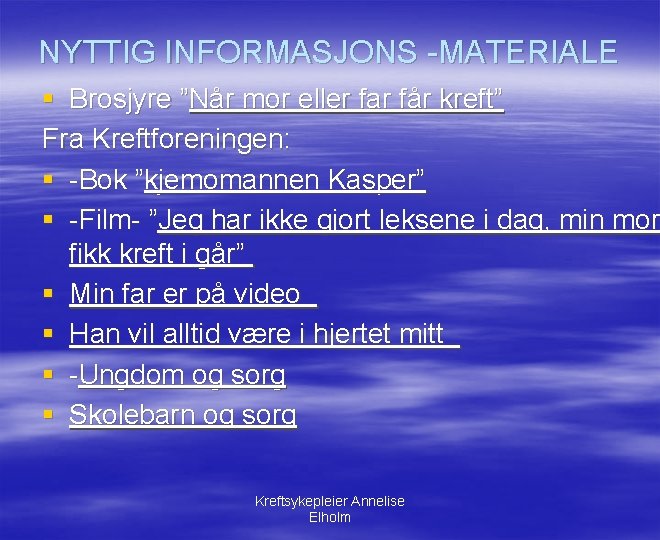 NYTTIG INFORMASJONS -MATERIALE

• Brosjyre "Når mor eller far får kreft"

Fra Kreftforeningen:

• -Bok "kjemomannen Kasper"
• -Film- "Jeg har ikke gjort leksene i dag, min mor fikk kreft i går"
• Min far er på video
• Han vil alltid være i hjertet mitt
• -Ungdom og sorg
• Skolebarn og sorg

Kreftsykepleier Annelise Elholm